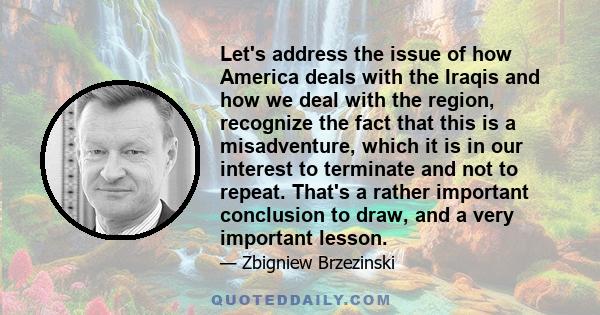 Let's address the issue of how America deals with the Iraqis and how we deal with the region, recognize the fact that this is a misadventure, which it is in our interest to terminate and not to repeat. That's a rather important conclusion to draw, and a very important lesson.

— Zbigniew Brzezinski

QUOTEDDAILY.COM